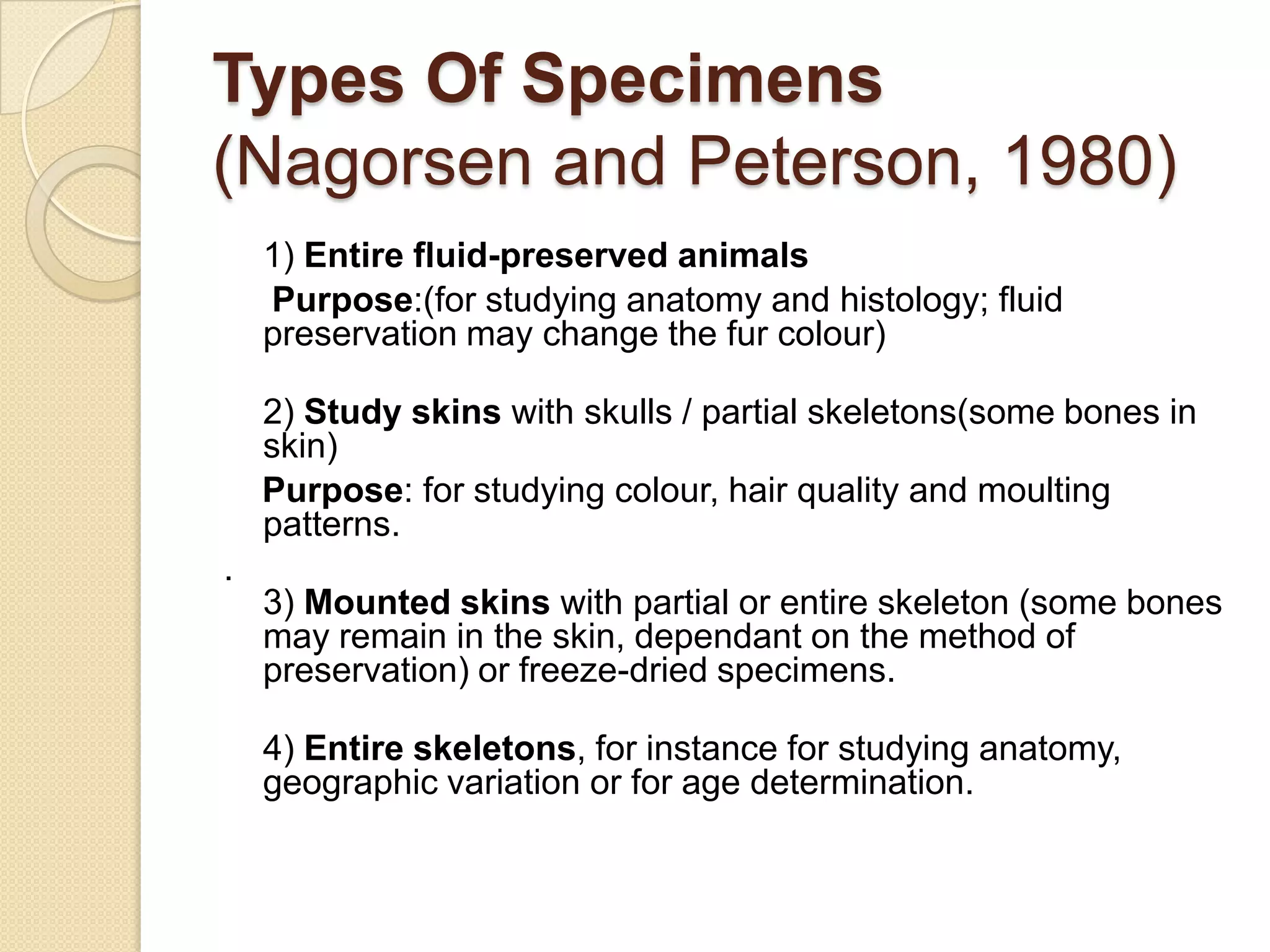 Types Of Specimens
(Nagorsen and Peterson, 1980)

1) Entire fluid-preserved animals

Purpose:(for studying anatomy and histology; fluid preservation may change the fur colour)

2) Study skins with skulls / partial skeletons(some bones in skin)

Purpose: for studying colour, hair quality and moulting patterns.

.

3) Mounted skins with partial or entire skeleton (some bones may remain in the skin, dependant on the method of preservation) or freeze-dried specimens.

4) Entire skeletons, for instance for studying anatomy, geographic variation or for age determination.